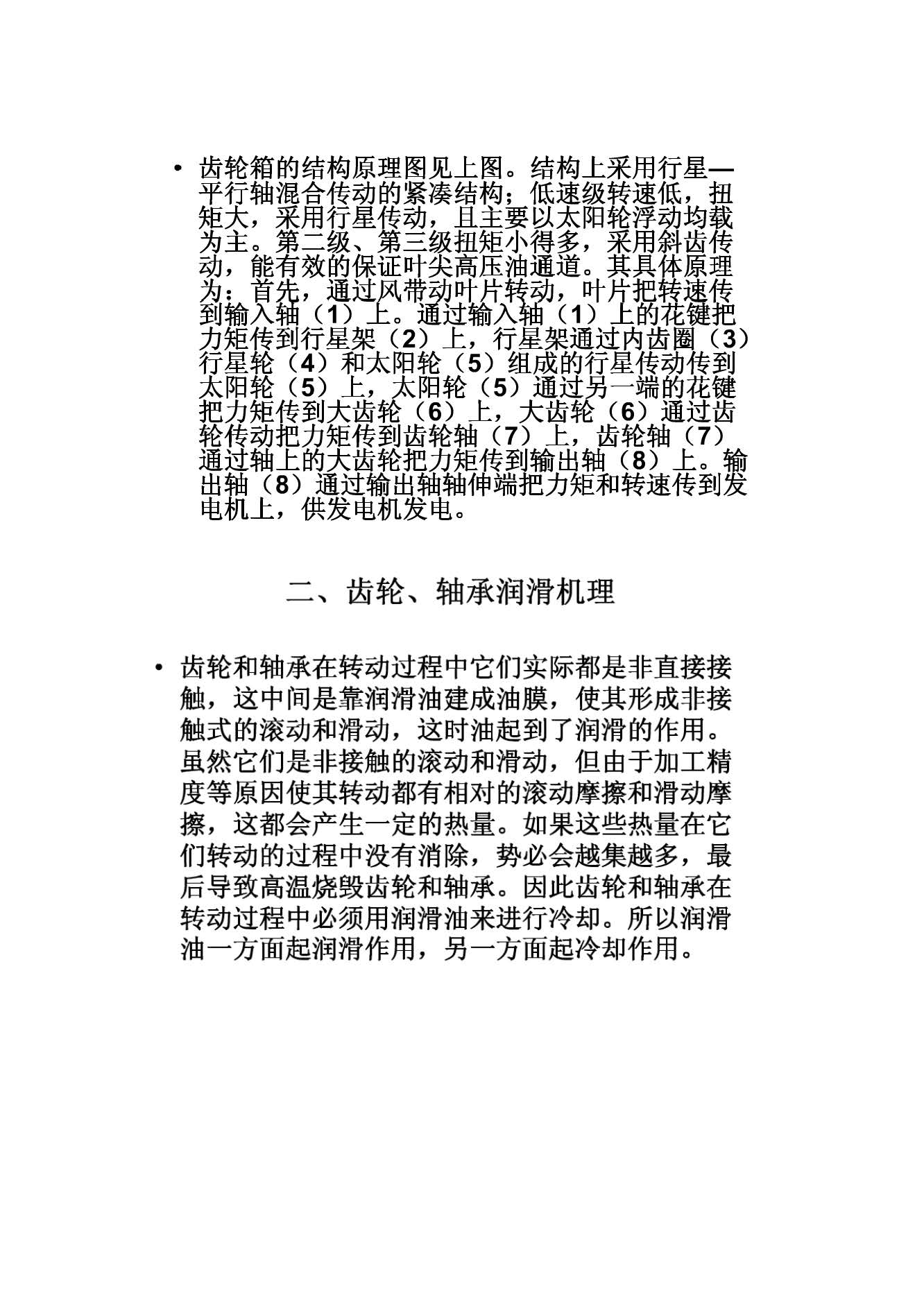 • 齿轮箱的结构原理图见上图。结构上采用行星—平行轴混合传动的紧凑结构；低速级转速低，扭矩大，采用行星传动，且主要以太阳轮浮动均载为主。第二级、第三级扭矩小得多，采用斜齿传动，能有效的保证叶尖高压油通道。其具体原理为：首先，通过风带动叶片转动，叶片把转速传到输入轴（1）上。通过输入轴（1）上的花键把力矩传到行星架（2）上，行星架通过内齿圈（3）行星轮（4）和太阳轮（5）组成的行星传动传到太阳轮（5）上，太阳轮（5）通过另一端的花键把力矩传到大齿轮（6）上，大齿轮（6）通过齿轮传动把力矩传到齿轮轴（7）上，齿轮轴（7）通过轴上的大齿轮把力矩传到输出轴（8）上。输出轴（8）通过输出轴轴伸端把力矩和转速传到发电机上，供发电机发电。

二、齿轮、轴承润滑机理

• 齿轮和轴承在转动过程中它们实际都是非直接接触，这中间是靠润滑油建成油膜，使其形成非接触式的滚动和滑动，这时油起到了润滑的作用。虽然它们是非接触的滚动和滑动，但由于加工精度等原因使其转动都有相对的滚动摩擦和滑动摩擦，这都会产生一定的热量。如果这些热量在它们转动的过程中没有消除，势必会越集越多，最后导致高温烧毁齿轮和轴承。因此齿轮和轴承在转动过程中必须用润滑油来进行冷却。所以润滑油一方面起润滑作用，另一方面起冷却作用。